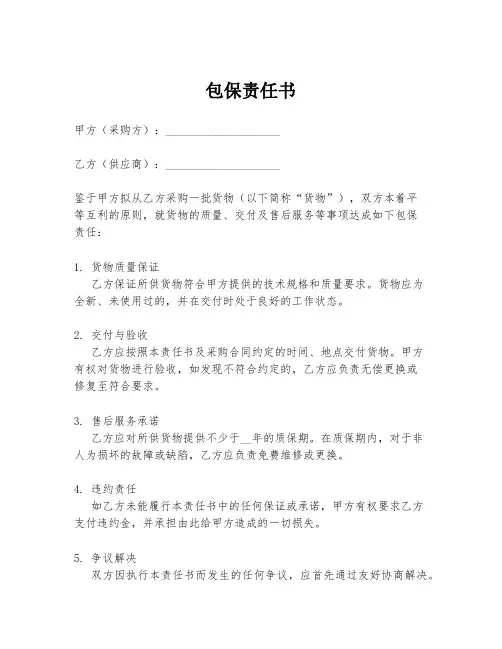 包保责任书

甲方（采购方）：____________________

乙方（供应商）：____________________

鉴于甲方拟从乙方采购一批货物（以下简称“货物”），双方本着平等互利的原则，就货物的质量、交付及售后服务等事项达成如下包保责任：

1. 货物质量保证
乙方保证所供货物符合甲方提供的技术规格和质量要求。货物应为全新、未使用过的，并在交付时处于良好的工作状态。

2. 交付与验收
乙方应按照本责任书及采购合同约定的时间、地点交付货物。甲方有权对货物进行验收，如发现不符合约定的，乙方应负责无偿更换或修复至符合要求。

3. 售后服务承诺
乙方应对所供货物提供不少于__年的质保期。在质保期内，对于非人为损坏的故障或缺陷，乙方应负责免费维修或更换。

4. 违约责任
如乙方未能履行本责任书中的任何保证或承诺，甲方有权要求乙方支付违约金，并承担由此给甲方造成的一切损失。

5. 争议解决
双方因执行本责任书而发生的任何争议，应首先通过友好协商解决。